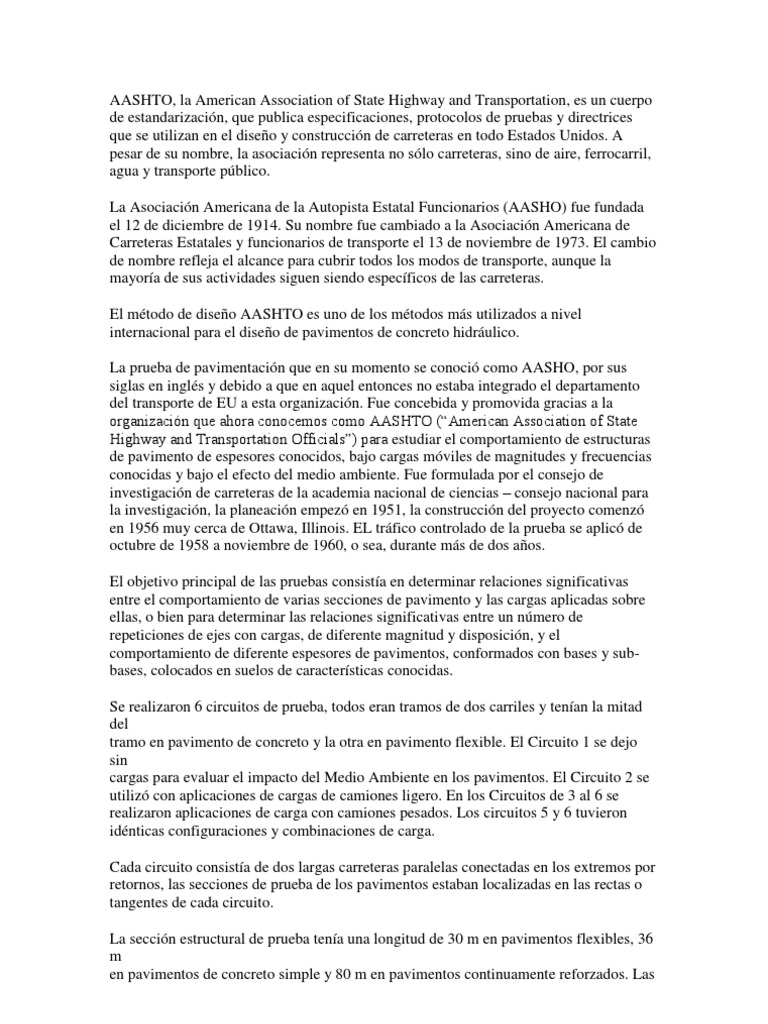 AASHTO, la American Association of State Highway and Transportation, es un cuerpo de estandarización, que publica especificaciones, protocolos de pruebas y directrices que se utilizan en el diseño y construcción de carreteras en todo Estados Unidos. A pesar de su nombre, la asociación representa no sólo carreteras, sino de aire, ferrocarril, agua y transporte público.

La Asociación Americana de la Autopista Estatal Funcionarios (AASHO) fue fundada el 12 de diciembre de 1914. Su nombre fue cambiado a la Asociación Americana de Carreteras Estatales y funcionarios de transporte el 13 de noviembre de 1973. El cambio de nombre refleja el alcance para cubrir todos los modos de transporte, aunque la mayoría de sus actividades siguen siendo específicos de las carreteras.

El método de diseño AASHTO es uno de los métodos más utilizados a nivel internacional para el diseño de pavimentos de concreto hidráulico.

La prueba de pavimentación que en su momento se conoció como AASHO, por sus siglas en inglés y debido a que en aquel entonces no estaba integrado el departamento del transporte de EU a esta organización. Fue concebida y promovida gracias a la organización que ahora conocemos como AASHTO ("American Association of State Highway and Transportation Officials") para estudiar el comportamiento de estructuras de pavimento de espesores conocidos, bajo cargas móviles de magnitudes y frecuencias conocidas y bajo el efecto del medio ambiente. Fue formulada por el consejo de investigación de carreteras de la academia nacional de ciencias – consejo nacional para la investigación, la planeación empezó en 1951, la construcción del proyecto comenzó en 1956 muy cerca de Ottawa, Illinois. EL tráfico controlado de la prueba se aplicó de octubre de 1958 a noviembre de 1960, o sea, durante más de dos años.

El objetivo principal de las pruebas consistía en determinar relaciones significativas entre el comportamiento de varias secciones de pavimento y las cargas aplicadas sobre ellas, o bien para determinar las relaciones significativas entre un número de repeticiones de ejes con cargas, de diferente magnitud y disposición, y el comportamiento de diferente espesores de pavimentos, conformados con bases y sub-bases, colocados en suelos de características conocidas.

Se realizaron 6 circuitos de prueba, todos eran tramos de dos carriles y tenían la mitad del
tramo en pavimento de concreto y la otra en pavimento flexible. El Circuito 1 se dejo sin
cargas para evaluar el impacto del Medio Ambiente en los pavimentos. El Circuito 2 se utilizó con aplicaciones de cargas de camiones ligero. En los Circuitos de 3 al 6 se realizaron aplicaciones de carga con camiones pesados. Los circuitos 5 y 6 tuvieron idénticas configuraciones y combinaciones de carga.

Cada circuito consistía de dos largas carreteras paralelas conectadas en los extremos por retornos, las secciones de prueba de los pavimentos estaban localizadas en las rectas o tangentes de cada circuito.

La sección estructural de prueba tenía una longitud de 30 m en pavimentos flexibles, 36 m
en pavimentos de concreto simple y 80 m en pavimentos continuamente reforzados. Las